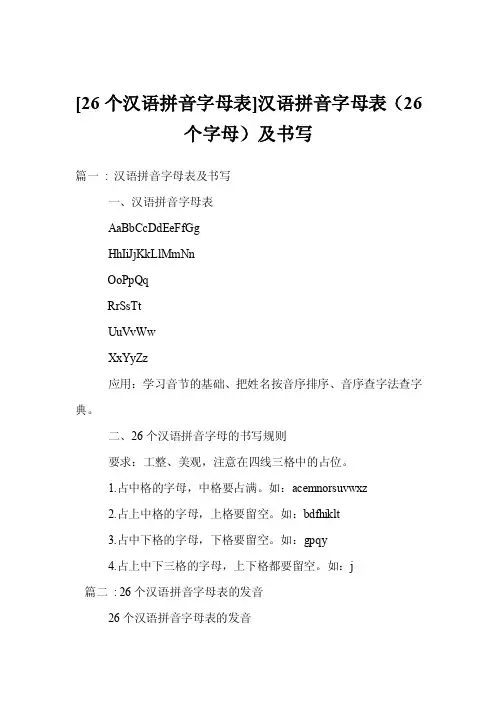 [26 个汉语拼音字母表]汉语拼音字母表（26 个字母）及书写

篇一：汉语拼音字母表及书写

一、汉语拼音字母表

AaBbCcDdEeFfGg

HhIiJjKkLlMmNn

OoPpQq

RrSsTt

UuVvWw

XxYyZz

应用：学习音节的基础、把姓名按音序排序、音序查字法查字典。

二、26 个汉语拼音字母的书写规则

要求：工整、美观，注意在四线三格中的占位。

1.占中格的字母，中格要占满。如：acemnorsuvwxz

2.占上中格的字母，上格要留空。如：bdfhiklt

3.占中下格的字母，下格要留空。如：gpqy

4.占上中下三格的字母，上下格都要留空。如：j

篇二：26 个汉语拼音字母表的发音

26 个汉语拼音字母表的发音